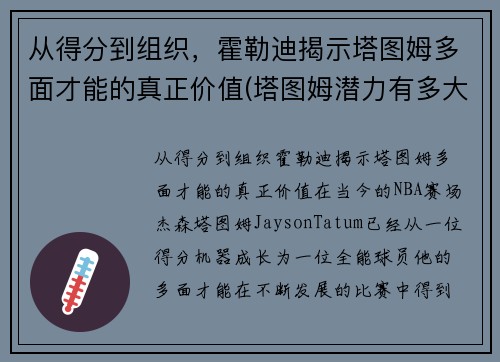 从得分到组织，霍勒迪揭示塔图姆多面才能的真正价值(塔图姆潜力有多大

从得分到组织霍勒迪揭示塔图姆多面才能的真正价值在当今的NBA赛场杰森塔图姆JaysonTatum已经从一位得分机器成长为一位全能球员他的多面才能在不断发展的比赛中得到